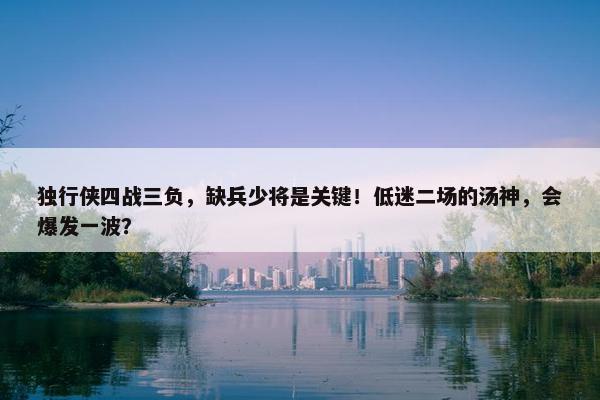 独行侠四战三负，缺兵少将是关键！低迷二场的汤神，会爆发一波?